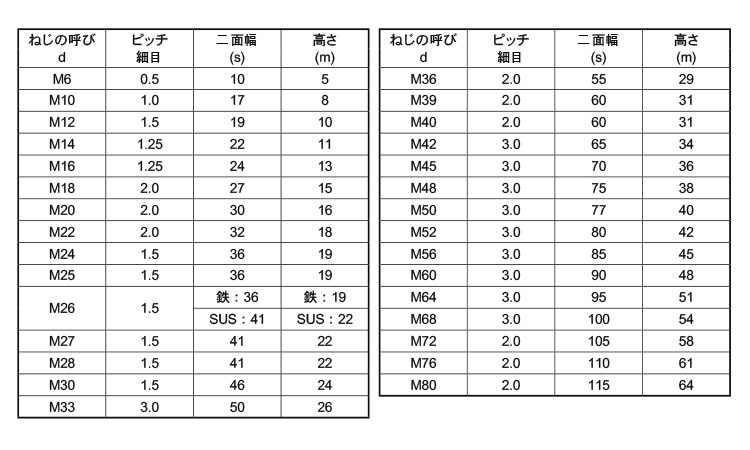 | ねじの呼び d | ピッチ 細目 | 二面幅 (s) | 高さ (m) |
|---|---|---|---|
| M6 | 0.5 | 10 | 5 |
| M10 | 1.0 | 17 | 8 |
| M12 | 1.5 | 19 | 10 |
| M14 | 1.25 | 22 | 11 |
| M16 | 1.25 | 24 | 13 |
| M18 | 2.0 | 27 | 15 |
| M20 | 2.0 | 30 | 16 |
| M22 | 2.0 | 32 | 18 |
| M24 | 1.5 | 36 | 19 |
| M25 | 1.5 | 36 | 19 |
| M26 | 1.5 | 鉄：36 | 鉄：19 |
| | | SUS：41 | SUS：22 |
| M27 | 1.5 | 41 | 22 |
| M28 | 1.5 | 41 | 22 |
| M30 | 1.5 | 46 | 24 |
| M33 | 3.0 | 50 | 26 |

| ねじの呼び d | ピッチ 細目 | 二面幅 (s) | 高さ (m) |
|---|---|---|---|
| M36 | 2.0 | 55 | 29 |
| M39 | 2.0 | 60 | 31 |
| M40 | 2.0 | 60 | 31 |
| M42 | 3.0 | 65 | 34 |
| M45 | 3.0 | 70 | 36 |
| M48 | 3.0 | 75 | 38 |
| M50 | 3.0 | 77 | 40 |
| M52 | 3.0 | 80 | 42 |
| M56 | 3.0 | 85 | 45 |
| M60 | 3.0 | 90 | 48 |
| M64 | 3.0 | 95 | 51 |
| M68 | 3.0 | 100 | 54 |
| M72 | 2.0 | 105 | 58 |
| M76 | 2.0 | 110 | 61 |
| M80 | 2.0 | 115 | 64 |